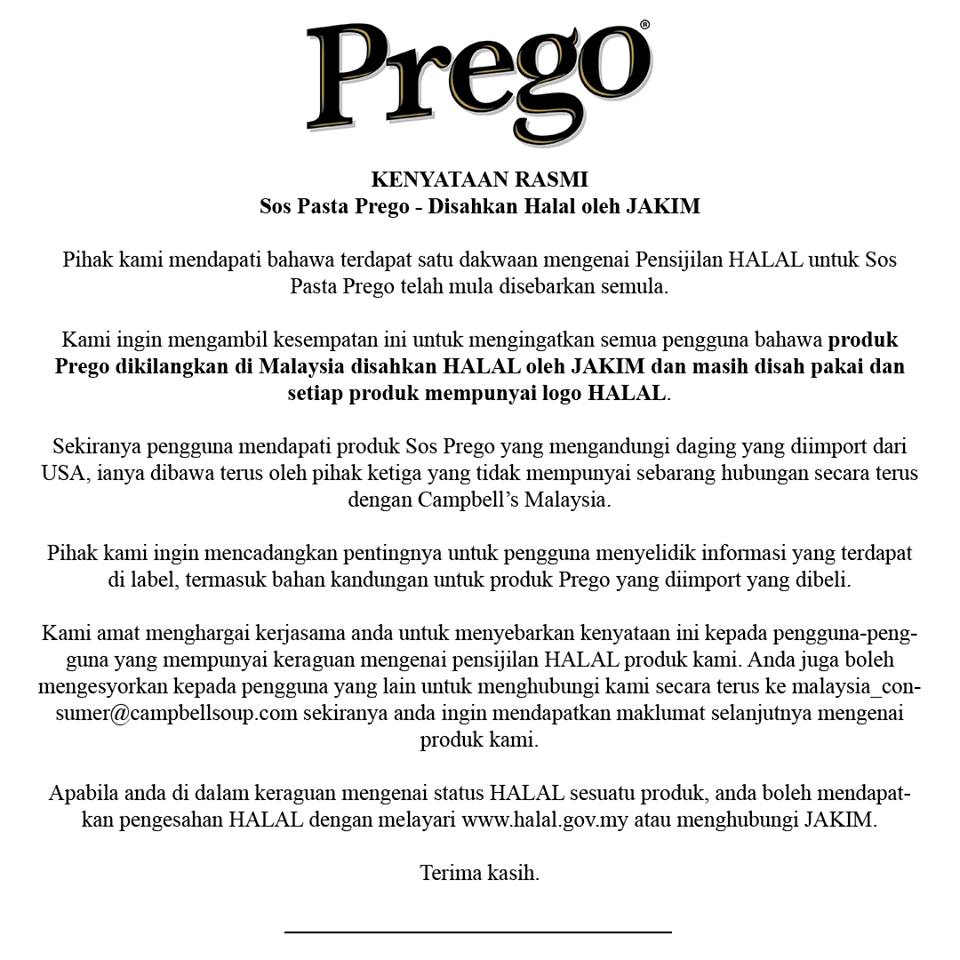 Prego®

KENYATAAN RASMI
Sos Pasta Prego - Disahkan Halal oleh JAKIM

Pihak kami mendapati bahawa terdapat satu dakwaan mengenai Pensijilan HALAL untuk Sos Pasta Prego telah mula disebarkan semula.

Kami ingin mengambil kesempatan ini untuk mengingatkan semua pengguna bahawa produk Prego dikilangkan di Malaysia disahkan HALAL oleh JAKIM dan masih disah pakai dan setiap produk mempunyai logo HALAL.

Sekiranya pengguna mendapati produk Sos Prego yang mengandungi daging yang diimport dari USA, ianya dibawa terus oleh pihak ketiga yang tidak mempunyai sebarang hubungan secara terus dengan Campbell's Malaysia.

Pihak kami ingin mencadangkan pentingnya untuk pengguna menyelidik informasi yang terdapat di label, termasuk bahan kandungan untuk produk Prego yang diimport yang dibeli.

Kami amat menghargai kerjasama anda untuk menyebarkan kenyataan ini kepada pengguna-pengguna yang mempunyai keraguan mengenai pensijilan HALAL produk kami. Anda juga boleh mengesyorkan kepada pengguna yang lain untuk menghubungi kami secara terus ke malaysia_consumer@campbellsoup.com sekiranya anda ingin mendapatkan maklumat selanjutnya mengenai produk kami.

Apabila anda di dalam keraguan mengenai status HALAL sesuatu produk, anda boleh mendapatkan pengesahan HALAL dengan melayari www.halal.gov.my atau menghubungi JAKIM.

Terima kasih.